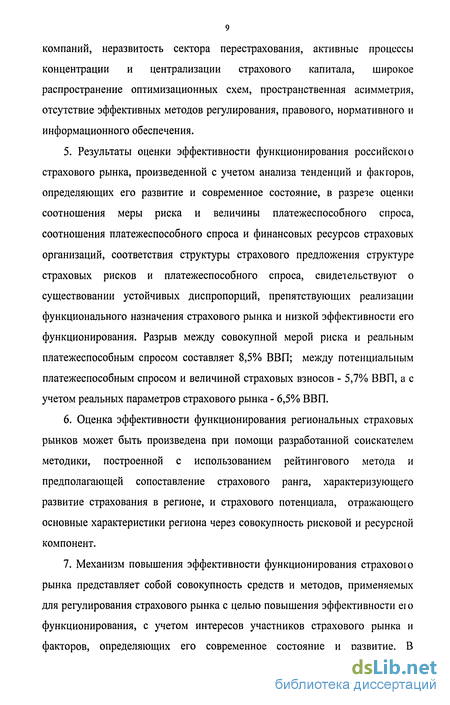 9

компаний, неразвитость сектора перестрахования, активные процессы концентрации и централизации страхового капитала, широкое распространение оптимизационных схем, пространственная асимметрия, отсутствие эффективных методов регулирования, правового, нормативного и информационного обеспечения.

5. Результаты оценки эффективности функционирования российского страхового рынка, произведенной с учетом анализа тенденций и факторов, определяющих его развитие и современное состояние, в разрезе оценки соотношения меры риска и величины платежеспособного спроса, соотношения платежеспособного спроса и финансовых ресурсов страховых организаций, соответствия структуры страхового предложения структуре страховых рисков и платежеспособного спроса, свидетельствуют о существовании устойчивых диспропорций, препятствующих реализации функционального назначения страхового рынка и низкой эффективности его функционирования. Разрыв между совокупной мерой риска и реальным платежеспособным спросом составляет 8,5% ВВП; между потенциальным платежеспособным спросом и величиной страховых взносов - 5,7% ВВП, а с учетом реальных параметров страхового рынка - 6,5% ВВП.

6. Оценка эффективности функционирования региональных страховых рынков может быть произведена при помощи разработанной соискателем методики, построенной с использованием рейтингового метода и предполагающей сопоставление страхового ранга, характеризующего развитие страхования в регионе, и страхового потенциала, отражающего основные характеристики региона через совокупность рисковой и ресурсной компонент.

7. Механизм повышения эффективности функционирования страхового рынка представляет собой совокупность средств и методов, применяемых для регулирования страхового рынка с целью повышения эффективности его функционирования, с учетом интересов участников страхового рынка и факторов, определяющих его современное состояние и развитие. В

dsLib.net
библиотека диссертаций